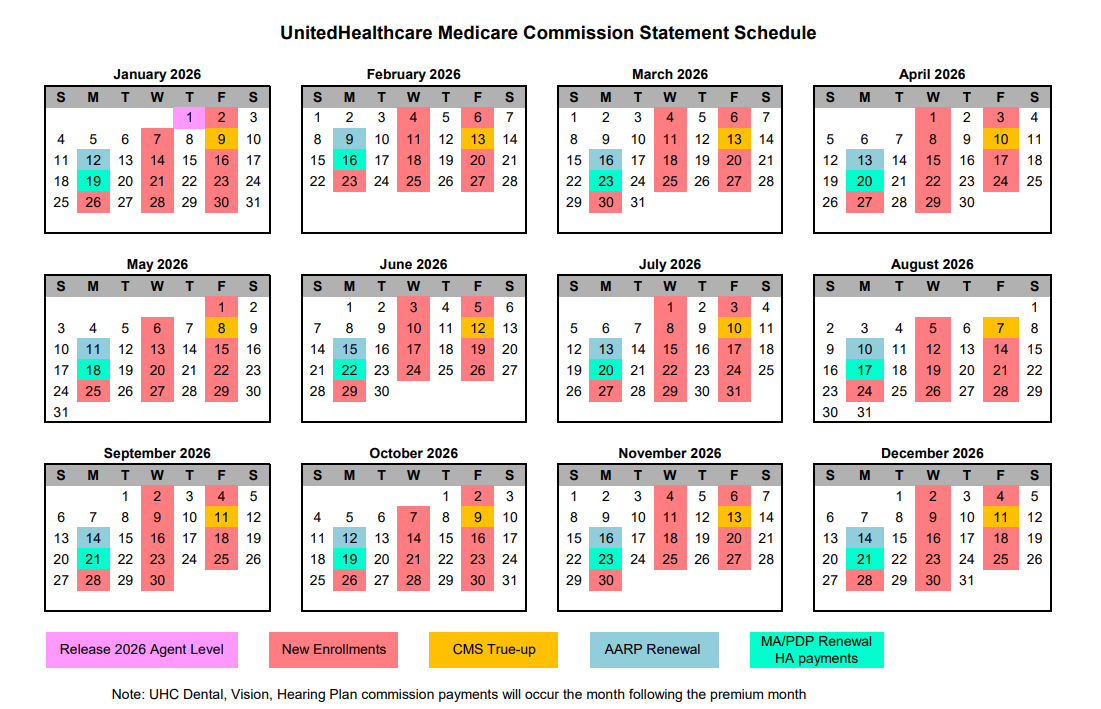 UnitedHealthcare Medicare Commission Statement Schedule

January 2026

| S | M | T | W | T | F | S |
|---|---|---|---|---|---|---|
| | | | | 1 | 2 | 3 |
| 4 | 5 | 6 | 7 | 8 | 9 | 10 |
| 11 | 12 | 13 | 14 | 15 | 16 | 17 |
| 18 | 19 | 20 | 21 | 22 | 23 | 24 |
| 25 | 26 | 27 | 28 | 29 | 30 | 31 |

February 2026

| S | M | T | W | T | F | S |
|---|---|---|---|---|---|---|
| 1 | 2 | 3 | 4 | 5 | 6 | 7 |
| 8 | 9 | 10 | 11 | 12 | 13 | 14 |
| 15 | 16 | 17 | 18 | 19 | 20 | 21 |
| 22 | 23 | 24 | 25 | 26 | 27 | 28 |

March 2026

| S | M | T | W | T | F | S |
|---|---|---|---|---|---|---|
| 1 | 2 | 3 | 4 | 5 | 6 | 7 |
| 8 | 9 | 10 | 11 | 12 | 13 | 14 |
| 15 | 16 | 17 | 18 | 19 | 20 | 21 |
| 22 | 23 | 24 | 25 | 26 | 27 | 28 |
| 29 | 30 | 31 | | | | |

April 2026

| S | M | T | W | T | F | S |
|---|---|---|---|---|---|---|
| | | | 1 | 2 | 3 | 4 |
| 5 | 6 | 7 | 8 | 9 | 10 | 11 |
| 12 | 13 | 14 | 15 | 16 | 17 | 18 |
| 19 | 20 | 21 | 22 | 23 | 24 | 25 |
| 26 | 27 | 28 | 29 | 30 | | |

May 2026

| S | M | T | W | T | F | S |
|---|---|---|---|---|---|---|
| | | | | | 1 | 2 |
| 3 | 4 | 5 | 6 | 7 | 8 | 9 |
| 10 | 11 | 12 | 13 | 14 | 15 | 16 |
| 17 | 18 | 19 | 20 | 21 | 22 | 23 |
| 24 | 25 | 26 | 27 | 28 | 29 | 30 |
| 31 | | | | | | |

June 2026

| S | M | T | W | T | F | S |
|---|---|---|---|---|---|---|
| | 1 | 2 | 3 | 4 | 5 | 6 |
| 7 | 8 | 9 | 10 | 11 | 12 | 13 |
| 14 | 15 | 16 | 17 | 18 | 19 | 20 |
| 21 | 22 | 23 | 24 | 25 | 26 | 27 |
| 28 | 29 | 30 | | | | |

July 2026

| S | M | T | W | T | F | S |
|---|---|---|---|---|---|---|
| | | | 1 | 2 | 3 | 4 |
| 5 | 6 | 7 | 8 | 9 | 10 | 11 |
| 12 | 13 | 14 | 15 | 16 | 17 | 18 |
| 19 | 20 | 21 | 22 | 23 | 24 | 25 |
| 26 | 27 | 28 | 29 | 30 | 31 | |

August 2026

| S | M | T | W | T | F | S |
|---|---|---|---|---|---|---|
| | | | | | | 1 |
| 2 | 3 | 4 | 5 | 6 | 7 | 8 |
| 9 | 10 | 11 | 12 | 13 | 14 | 15 |
| 16 | 17 | 18 | 19 | 20 | 21 | 22 |
| 23 | 24 | 25 | 26 | 27 | 28 | 29 |
| 30 | 31 | | | | | |

September 2026

| S | M | T | W | T | F | S |
|---|---|---|---|---|---|---|
| | | 1 | 2 | 3 | 4 | 5 |
| 6 | 7 | 8 | 9 | 10 | 11 | 12 |
| 13 | 14 | 15 | 16 | 17 | 18 | 19 |
| 20 | 21 | 22 | 23 | 24 | 25 | 26 |
| 27 | 28 | 29 | 30 | | | |

October 2026

| S | M | T | W | T | F | S |
|---|---|---|---|---|---|---|
| | | | | 1 | 2 | 3 |
| 4 | 5 | 6 | 7 | 8 | 9 | 10 |
| 11 | 12 | 13 | 14 | 15 | 16 | 17 |
| 18 | 19 | 20 | 21 | 22 | 23 | 24 |
| 25 | 26 | 27 | 28 | 29 | 30 | 31 |

November 2026

| S | M | T | W | T | F | S |
|---|---|---|---|---|---|---|
| 1 | 2 | 3 | 4 | 5 | 6 | 7 |
| 8 | 9 | 10 | 11 | 12 | 13 | 14 |
| 15 | 16 | 17 | 18 | 19 | 20 | 21 |
| 22 | 23 | 24 | 25 | 26 | 27 | 28 |
| 29 | 30 | | | | | |

December 2026

| S | M | T | W | T | F | S |
|---|---|---|---|---|---|---|
| | | 1 | 2 | 3 | 4 | 5 |
| 6 | 7 | 8 | 9 | 10 | 11 | 12 |
| 13 | 14 | 15 | 16 | 17 | 18 | 19 |
| 20 | 21 | 22 | 23 | 24 | 25 | 26 |
| 27 | 28 | 29 | 30 | 31 | | |

Release 2026 Agent Level

New Enrollments

CMS True-up

AARP Renewal

MA/PDP Renewal HA payments

Note: UHC Dental, Vision, Hearing Plan commission payments will occur the month following the premium month